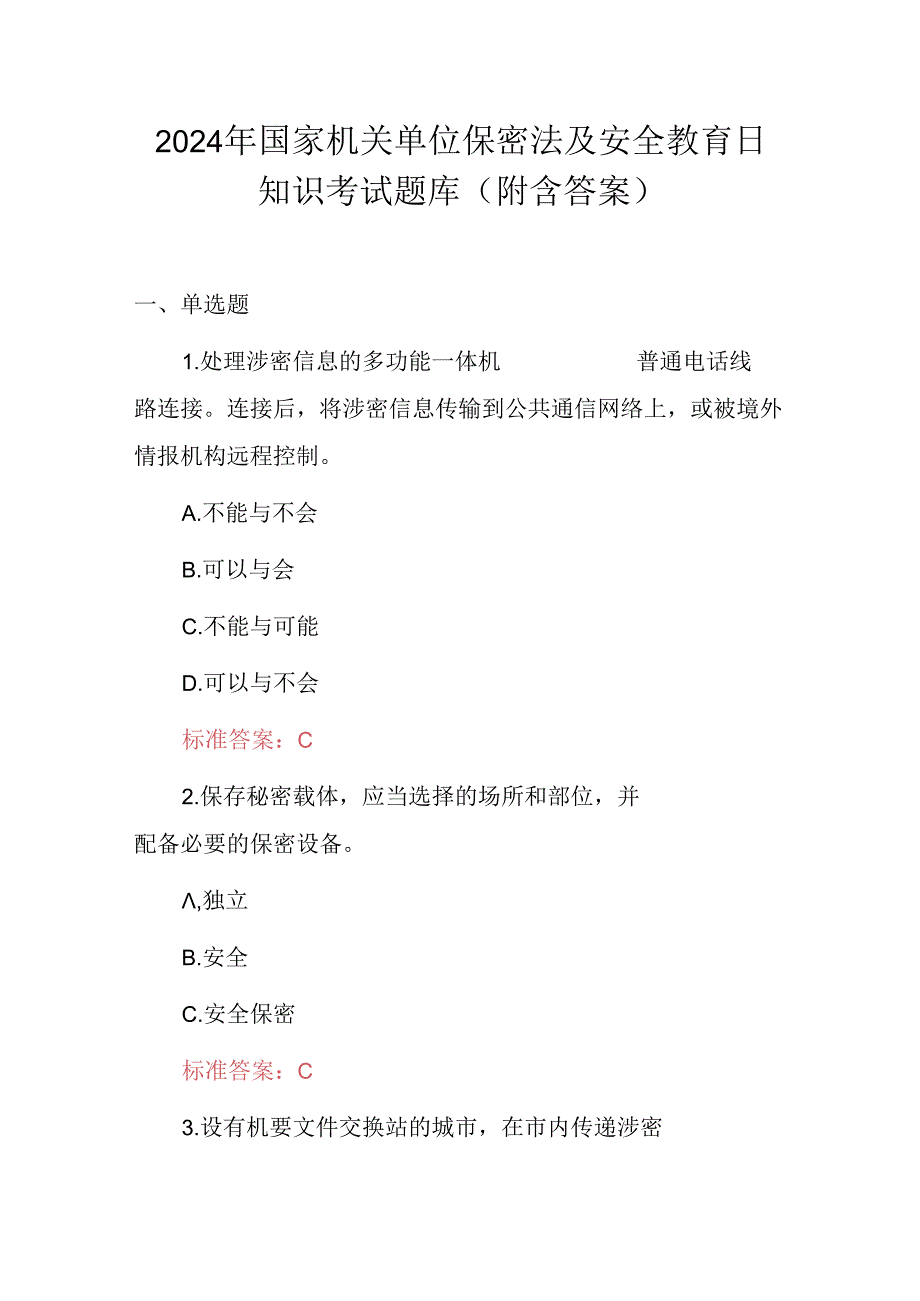 2024年国家机关单位保密法及安全教育日知识考试题库（附含答案）

一、单选题

1.处理涉密信息的多功能一体机　　　　普通电话线路连接。连接后，将涉密信息传输到公共通信网络上，或被境外情报机构远程控制。

A.不能与不会

B.可以与会

C.不能与可能

D.可以与不会

标准答案：C

2.保存秘密载体，应当选择的场所和部位，并配备必要的保密设备。

Λ,独立

B.安全

C.安全保密

标准答案：C

3.设有机要文件交换站的城市，在市内传递涉密